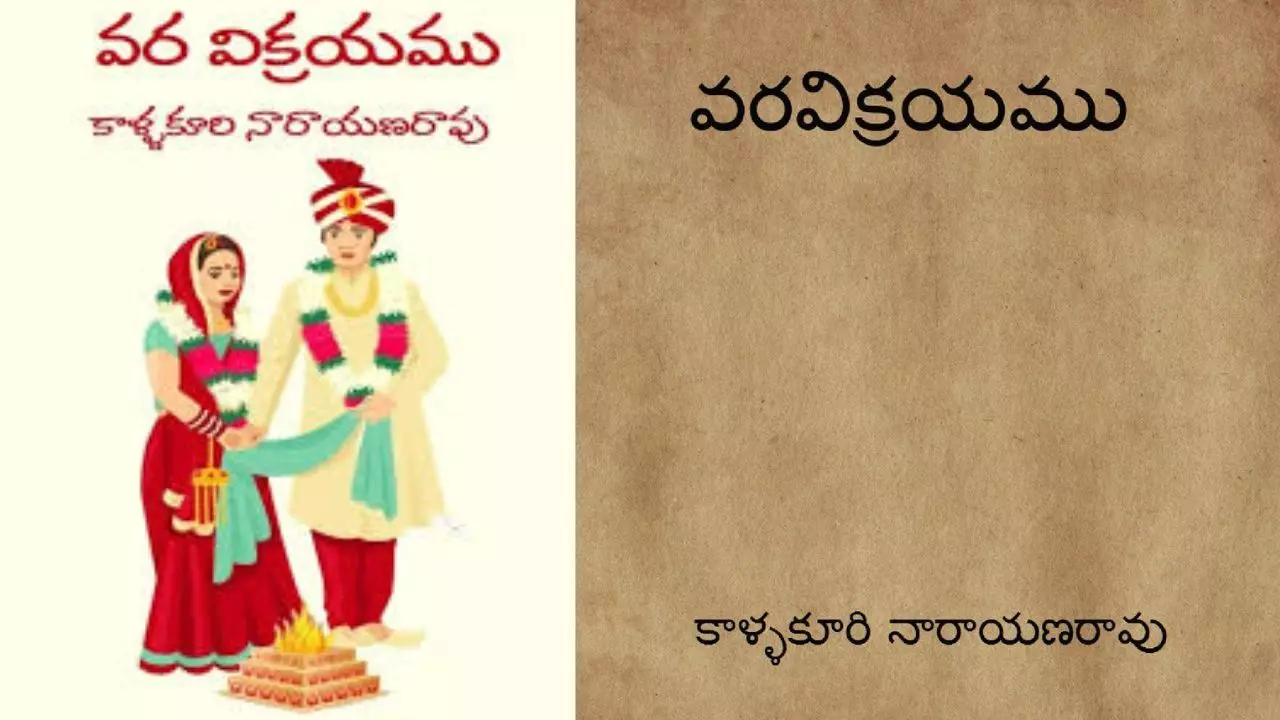 వర విక్రయము

కాళ్ళకూరి నారాయణరావు

వరవిక్రయము

కాళ్ళకూరి నారాయణరావు